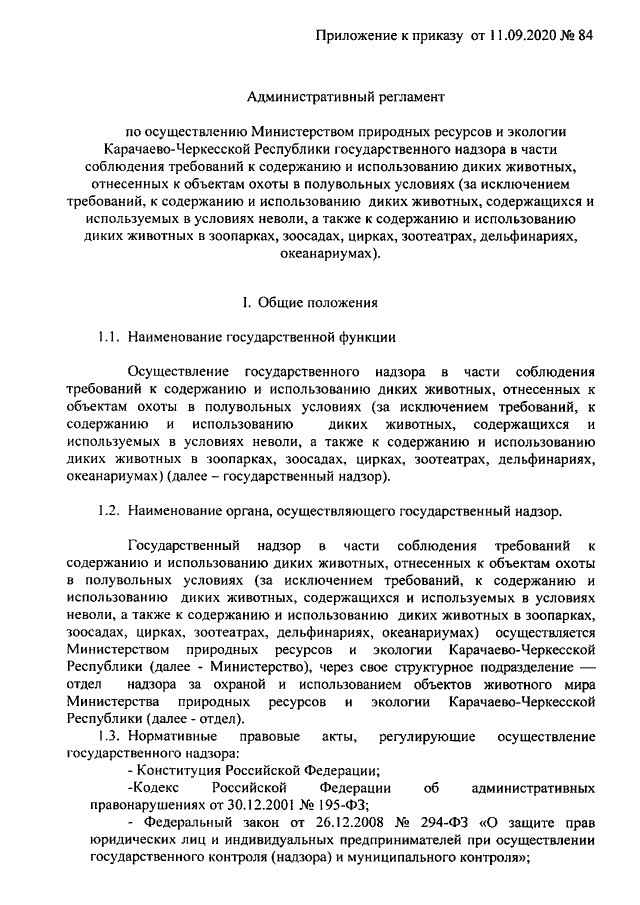 Приложение к приказу от 11.09.2020 № 84

Административный регламент

по осуществлению Министерством природных ресурсов и экологии Карачаево-Черкесской Республики государственного надзора в части соблюдения требований к содержанию и использованию диких животных, отнесенных к объектам охоты в полувольных условиях (за исключением требований, к содержанию и использованию диких животных, содержащихся и используемых в условиях неволи, а также к содержанию и использованию диких животных в зоопарках, зоосадах, цирках, зоотеатрах, дельфинариях, океанариумах).

I. Общие положения

1.1. Наименование государственной функции

Осуществление государственного надзора в части соблюдения требований к содержанию и использованию диких животных, отнесенных к объектам охоты в полувольных условиях (за исключением требований, к содержанию и использованию диких животных, содержащихся и используемых в условиях неволи, а также к содержанию и использованию диких животных в зоопарках, зоосадах, цирках, зоотеатрах, дельфинариях, океанариумах) (далее – государственный надзор).

1.2. Наименование органа, осуществляющего государственный надзор.

Государственный надзор в части соблюдения требований к содержанию и использованию диких животных, отнесенных к объектам охоты в полувольных условиях (за исключением требований, к содержанию и использованию диких животных, содержащихся и используемых в условиях неволи, а также к содержанию и использованию диких животных в зоопарках, зоосадах, цирках, зоотеатрах, дельфинариях, океанариумах) осуществляется Министерством природных ресурсов и экологии Карачаево-Черкесской Республики (далее - Министерство), через свое структурное подразделение — отдел надзора за охраной и использованием объектов животного мира Министерства природных ресурсов и экологии Карачаево-Черкесской Республики (далее - отдел).

1.3. Нормативные правовые акты, регулирующие осуществление государственного надзора:

- Конституция Российской Федерации;

-Кодекс Российской Федерации об административных правонарушениях от 30.12.2001 № 195-ФЗ;

- Федеральный закон от 26.12.2008 № 294-ФЗ «О защите прав юридических лиц и индивидуальных предпринимателей при осуществлении государственного контроля (надзора) и муниципального контроля»;